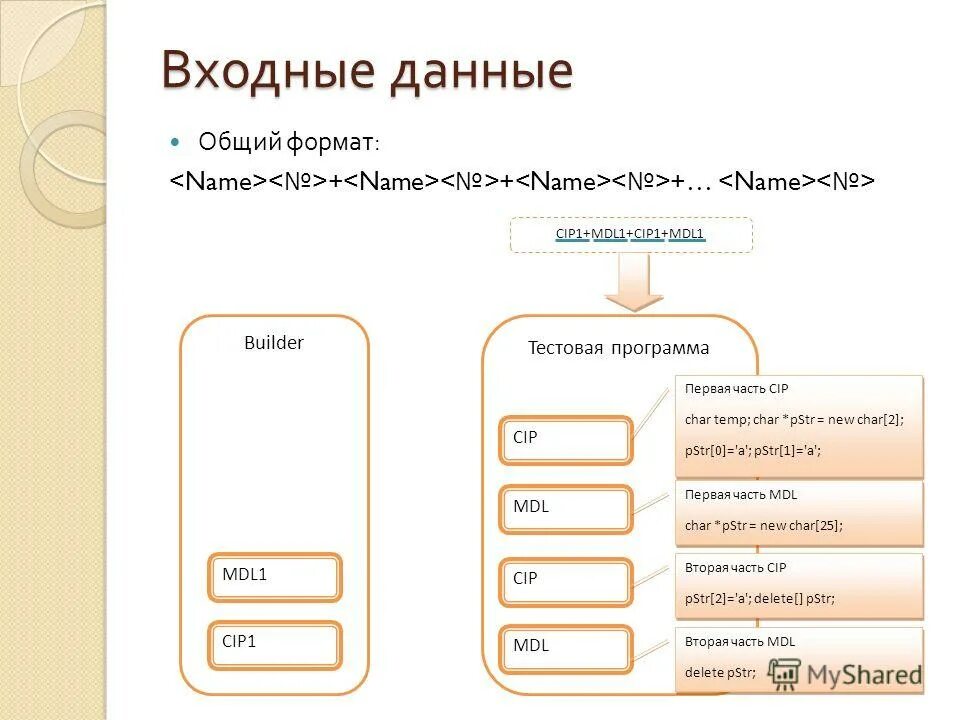 Входные данные

Общий формат:

<Name><№>+<Name><№>+<Name><№>+… <Name><№>

CIP1+MDL1+CIP1+MDL1

Builder

MDL1

CIP1

Тестовая программа

CIP

MDL

CIP

MDL

Первая часть CIP

char temp; char *pStr = new char[2];

pStr[0]='a'; pStr[1]='a';

Первая часть MDL

char *pStr = new char[25];

Вторая часть CIP

pStr[2]='a'; delete[] pStr;

Вторая часть MDL

delete pStr;

MyShared